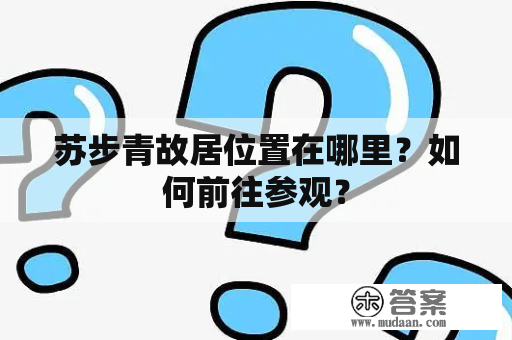 苏步青故居位置在哪里？如何前往参观？

木 答案
www.mudaan.com